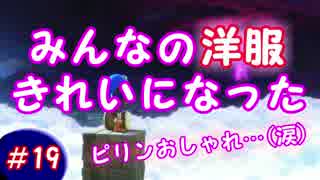 みんなの洋服
きれいになった

ピリンおしゃれ…(涙)

#19